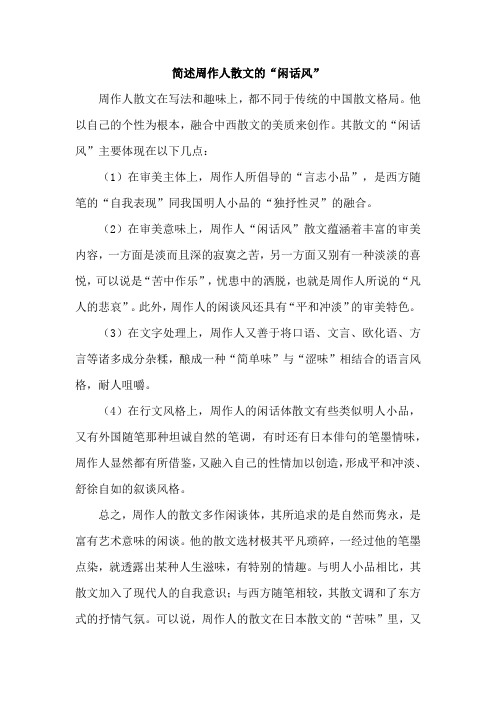 简述周作人散文的“闲话风”

周作人散文在写法和趣味上，都不同于传统的中国散文格局。他以自己的个性为根本，融合中西散文的美质来创作。其散文的“闲话风”主要体现在以下几点：

（1）在审美主体上，周作人所倡导的“言志小品”，是西方随笔的“自我表现”同我国明人小品的“独抒性灵”的融合。

（2）在审美意味上，周作人“闲话风”散文蕴涵着丰富的审美内容，一方面是淡而且深的寂寞之苦，另一方面又别有一种淡淡的喜悦，可以说是“苦中作乐”，忧患中的洒脱，也就是周作人所说的“凡人的悲哀”。此外，周作人的闲谈风还具有“平和冲淡”的审美特色。

（3）在文字处理上，周作人又善于将口语、文言、欧化语、方言等诸多成分杂糅，酿成一种“简单味”与“涩味”相结合的语言风格，耐人咀嚼。

（4）在行文风格上，周作人的闲话体散文有些类似明人小品，又有外国随笔那种坦诚自然的笔调，有时还有日本俳句的笔墨情味，周作人显然都有所借鉴，又融入自己的性情加以创造，形成平和冲淡、舒徐自如的叙谈风格。

总之，周作人的散文多作闲谈体，其所追求的是自然而隽永，是富有艺术意味的闲谈。他的散文选材极其平凡琐碎，一经过他的笔墨点染，就透露出某种人生滋味，有特别的情趣。与明人小品相比，其散文加入了现代人的自我意识；与西方随笔相较，其散文调和了东方式的抒情气氛。可以说，周作人的散文在日本散文的“苦味”里，又